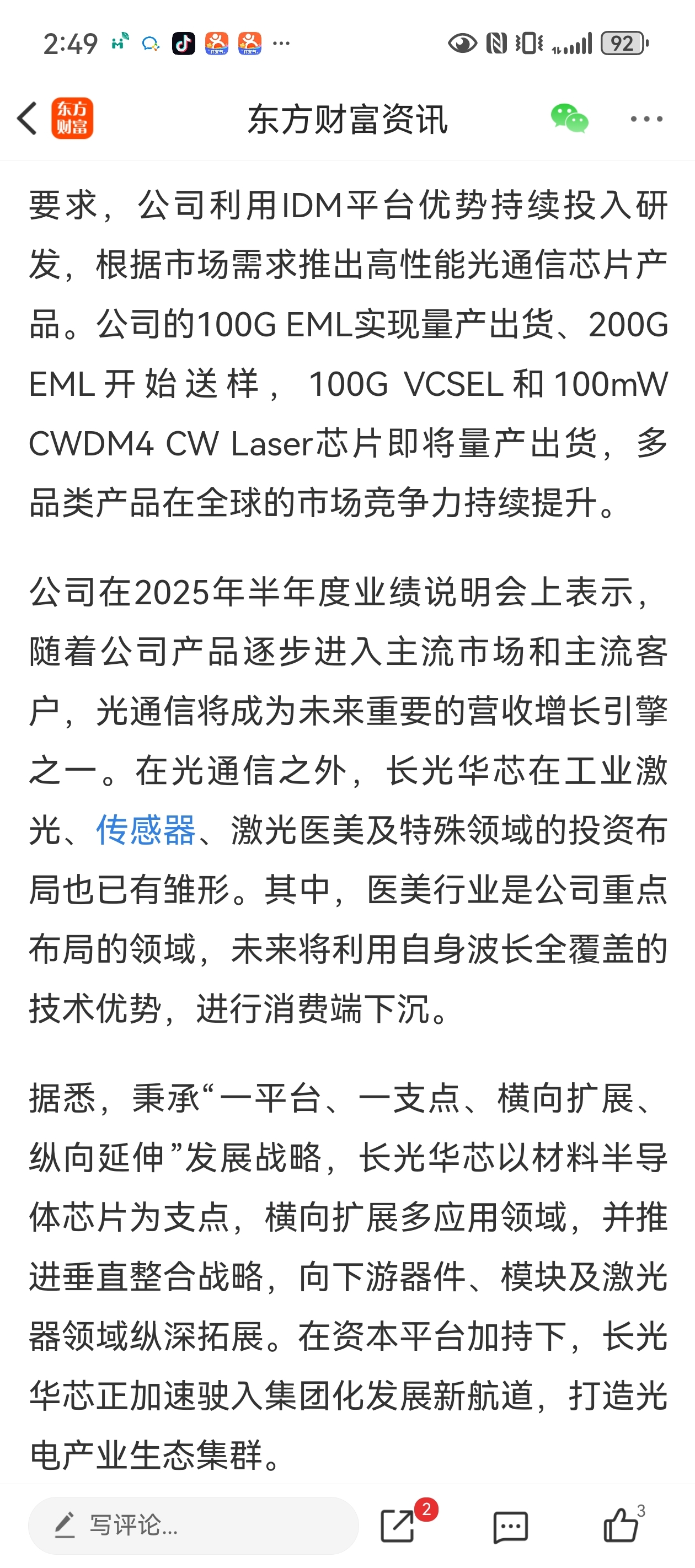 2:49 ··· 92

东方财富

东方财富资讯

要求，公司利用IDM平台优势持续投入研发，根据市场需求推出高性能光通信芯片产品。公司的100G EML实现量产出货、200G EML开始送样，100G VCSEL和100mW CWDM4 CW Laser芯片即将量产出货，多品类产品在全球的市场竞争力持续提升。

公司在2025年半年度业绩说明会上表示，随着公司产品逐步进入主流市场和主流客户，光通信将成为未来重要的营收增长引擎之一。在光通信之外，长光华芯在工业激光、传感器、激光医美及特殊领域的投资布局也已有雏形。其中，医美行业是公司重点布局的领域，未来将利用自身波长全覆盖的技术优势，进行消费端下沉。

据悉，秉承“一平台、一支点、横向扩展、纵向延伸”发展战略，长光华芯以材料半导体芯片为支点，横向扩展多应用领域，并推进垂直整合战略，向下游器件、模块及激光器领域纵深拓展。在资本平台加持下，长光华芯正加速驶入集团化发展新航道，打造光电产业生态集群。

写评论...

2

3